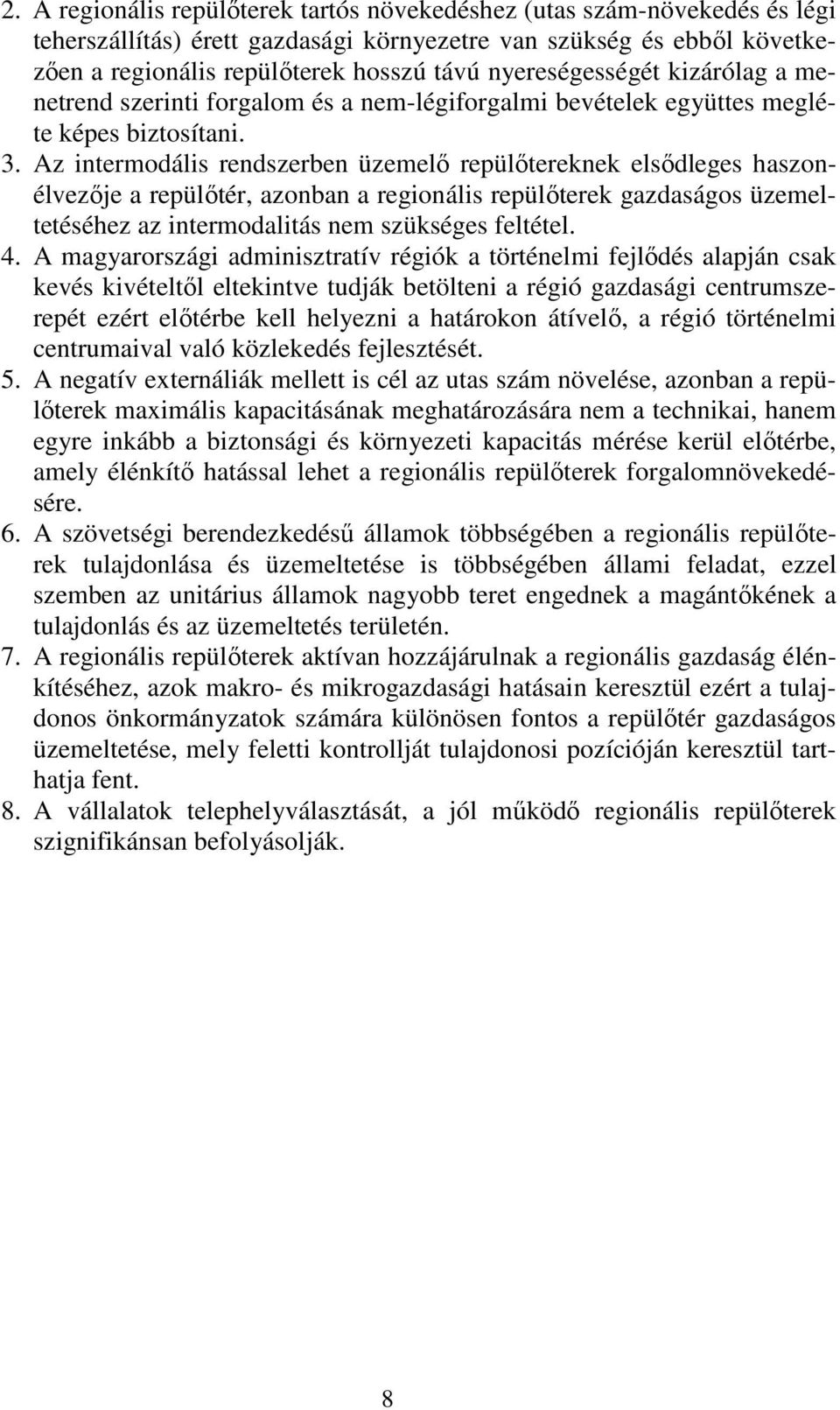 2. A regionális repülőterek tartós növekedéshez (utas szám-növekedés és légi teherszállítás) érett gazdasági környezetre van szükség és ebből következően a regionális repülőterek hosszú távú nyereségességét kizárólag a menetrend szerinti forgalom és a nem-légiforgalmi bevételek együttes megléte képes biztosítani.
3. Az intermodális rendszerben üzemelő repülőtereknek elsődleges haszonélvezője a repülőtér, azonban a regionális repülőterek gazdaságos üzemeltetéséhez az intermodalitás nem szükséges feltétel.
4. A magyarországi adminisztratív régiók a történelmi fejlődés alapján csak kevés kivételtől eltekintve tudják betölteni a régió gazdasági centrumszerepét ezért előtérbe kell helyezni a határokon átívelő, a régió történelmi centrumaival való közlekedés fejlesztését.
5. A negatív externáliák mellett is cél az utas szám növelése, azonban a repülőterek maximális kapacitásának meghatározására nem a technikai, hanem egyre inkább a biztonsági és környezeti kapacitás mérése kerül előtérbe, amely élénkítő hatással lehet a regionális repülőterek forgalomnövekedésére.
6. A szövetségi berendezkedésű államok többségében a regionális repülőterek tulajdonlása és üzemeltetése is többségében állami feladat, ezzel szemben az unitárius államok nagyobb teret engednek a magántőkének a tulajdonlás és az üzemeltetés területén.
7. A regionális repülőterek aktívan hozzájárulnak a regionális gazdaság élénkítéséhez, azok makro- és mikrogazdasági hatásain keresztül ezért a tulajdonos önkormányzatok számára különösen fontos a repülőtér gazdaságos üzemeltetése, mely feletti kontrollját tulajdonosi pozícióján keresztül tarthatja fent.
8. A vállalatok telephelyválasztását, a jól működő regionális repülőterek szignifikánsan befolyásolják.

8